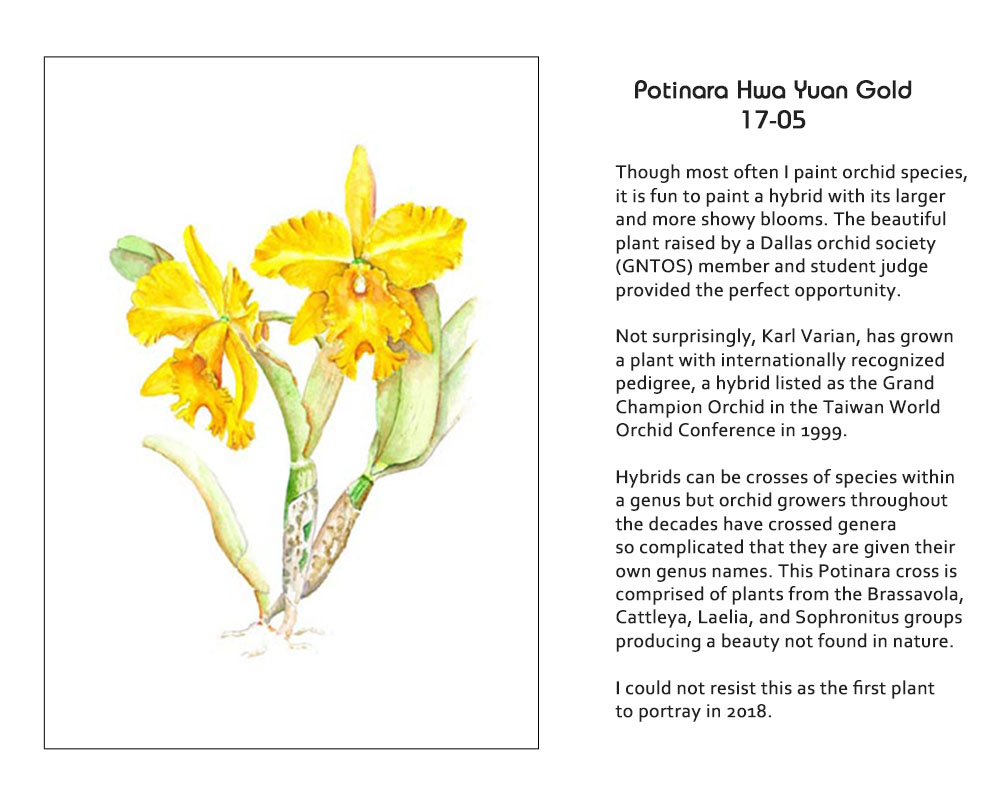 Potinara Hwa Yuan Gold
17-05

Though most often I paint orchid species, it is fun to paint a hybrid with its larger and more showy blooms. The beautiful plant raised by a Dallas orchid society (GNTOS) member and student judge provided the perfect opportunity.

Not surprisingly, Karl Varian, has grown a plant with internationally recognized pedigree, a hybrid listed as the Grand Champion Orchid in the Taiwan World Orchid Conference in 1999.

Hybrids can be crosses of species within a genus but orchid growers throughout the decades have crossed genera so complicated that they are given their own genus names. This Potinara cross is comprised of plants from the Brassavola, Cattleya, Laelia, and Sophronitus groups producing a beauty not found in nature.

I could not resist this as the first plant to portray in 2018.